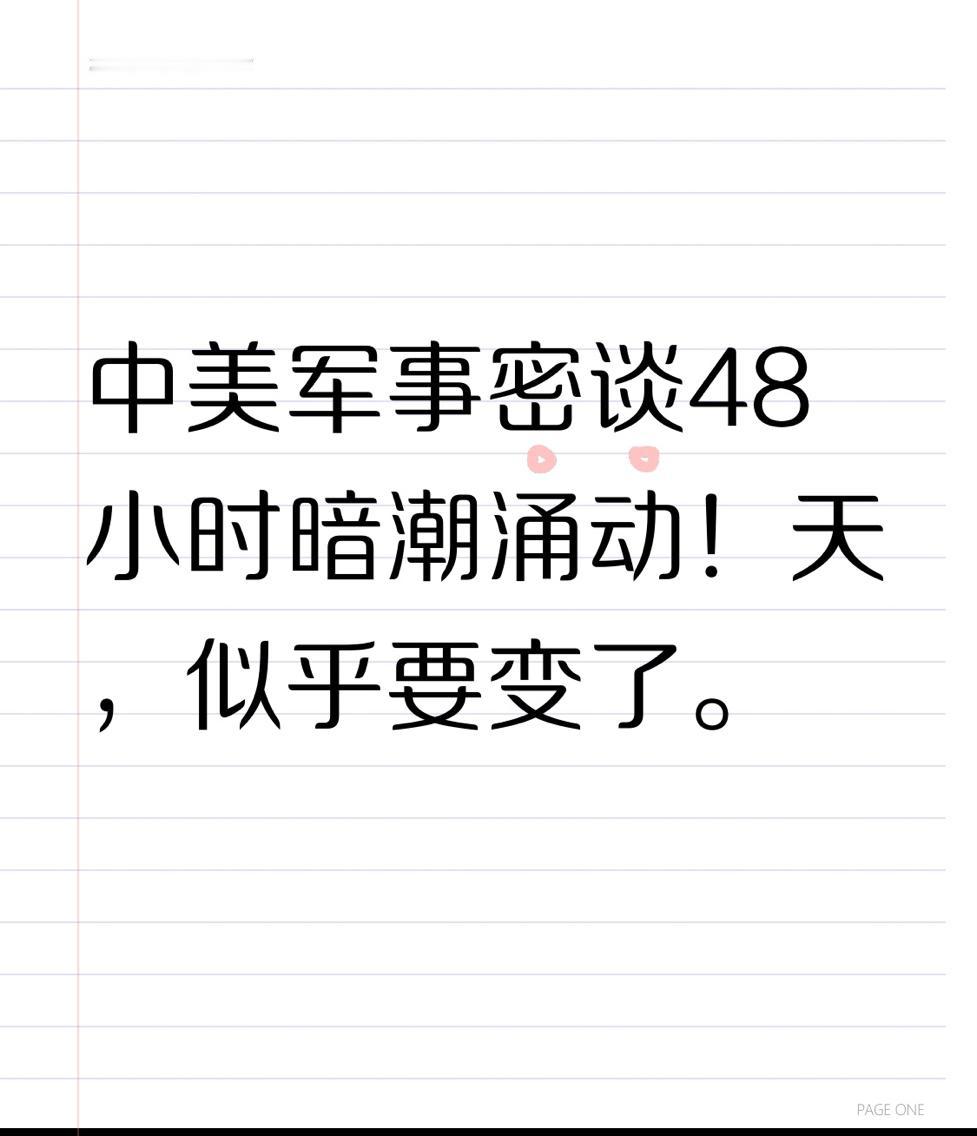 中美军事密谈48小时暗潮涌动！天，似乎要变了。

PAGE ONE